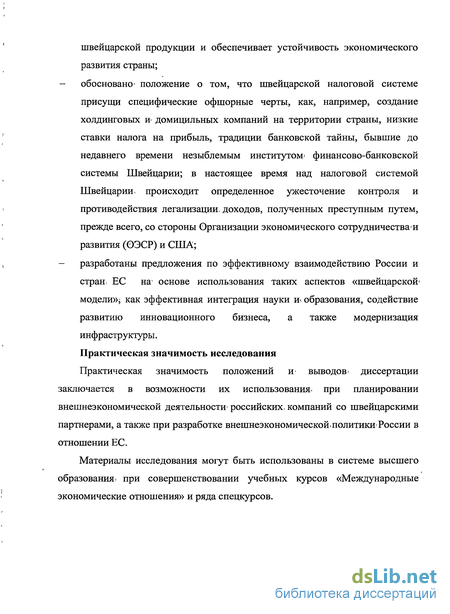 швейцарской продукции и обеспечивает устойчивость экономического развития страны;

– обосновано положение о том, что швейцарской налоговой системе присущи специфические офшорные черты, как, например, создание холдинговых и домицильных компаний на территории страны, низкие ставки налога на прибыль, традиции банковской тайны, бывшие до недавнего времени незыблемым институтом финансово-банковской системы Швейцарии; в настоящее время над налоговой системой Швейцарии происходит определенное ужесточение контроля и противодействия легализации доходов, полученных преступным путем, прежде всего, со стороны Организации экономического сотрудничества и развития (ОЭСР) и США;

– разработаны предложения по эффективному взаимодействию России и стран ЕС на основе использования таких аспектов «швейцарской модели», как эффективная интеграция науки и образования, содействие развитию инновационного бизнеса, а также модернизация инфраструктуры.

Практическая значимость исследования

Практическая значимость положений и выводов диссертации заключается в возможности их использования при планировании внешнеэкономической деятельности российских компаний со швейцарскими партнерами, а также при разработке внешнеэкономической политики России в отношении ЕС.

Материалы исследования могут быть использованы в системе высшего образования при совершенствовании учебных курсов «Международные экономические отношения» и ряда спецкурсов.

dsLib.net
библиотека диссертаций